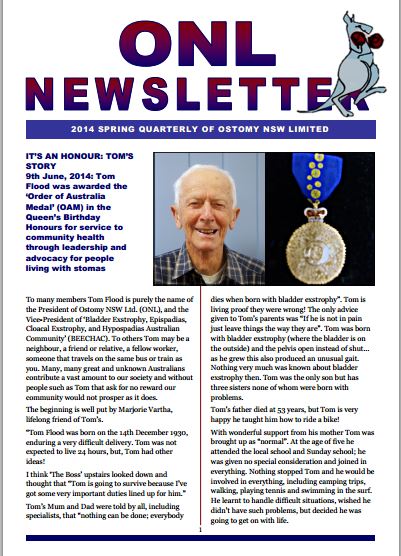 ONL NEWSLETTER

2014 SPRING QUARTERLY OF OSTOMY NSW LIMITED

IT'S AN HONOUR: TOM'S STORY
9th June, 2014: Tom Flood was awarded the 'Order of Australia Medal' (OAM) in the Queen's Birthday Honours for service to community health through leadership and advocacy for people living with stomas

To many members Tom Flood is purely the name of the President of Ostomy NSW Ltd. (ONL), and the Vice-President of 'Bladder Exstrophy, Epispadias, Cloacal Exstrophy, and Hypospadias Australian Community' (BEECHAC). To others Tom may be a neighbour, a friend or relative, a fellow worker, someone that travels on the same bus or train as you. Many, many great and unknown Australians contribute a vast amount to our society and without people such as Tom that ask for no reward our community would not prosper as it does.

The beginning is well put by Marjorie Vartha, lifelong friend of Tom's.

"Tom Flood was born on the 14th December 1930, enduring a very difficult delivery. Tom was not expected to live 24 hours, but, Tom had other ideas!

I think 'The Boss' upstairs looked down and thought that "Tom is going to survive because I've got some very important duties lined up for him."

Tom's Mum and Dad were told by all, including specialists, that "nothing can be done; everybody dies when born with bladder exstrophy". Tom is living proof they were wrong! The only advice given to Tom's parents was "If he is not in pain just leave things the way they are". Tom was born with bladder exstrophy (where the bladder is on the outside) and the pelvis open instead of shut... as he grew this also produced an unusual gait. Nothing very much was known about bladder exstrophy then. Tom was the only son but has three sisters none of whom were born with problems.

Tom's father died at 53 years, but Tom is very happy he taught him how to ride a bike!

With wonderful support from his mother Tom was brought up as "normal". At the age of five he attended the local school and Sunday school; he was given no special consideration and joined in everything. Nothing stopped Tom and he would be involved in everything, including camping trips, walking, playing tennis and swimming in the surf. He learnt to handle difficult situations, wished he didn't have such problems, but decided he was going to get on with life.

1